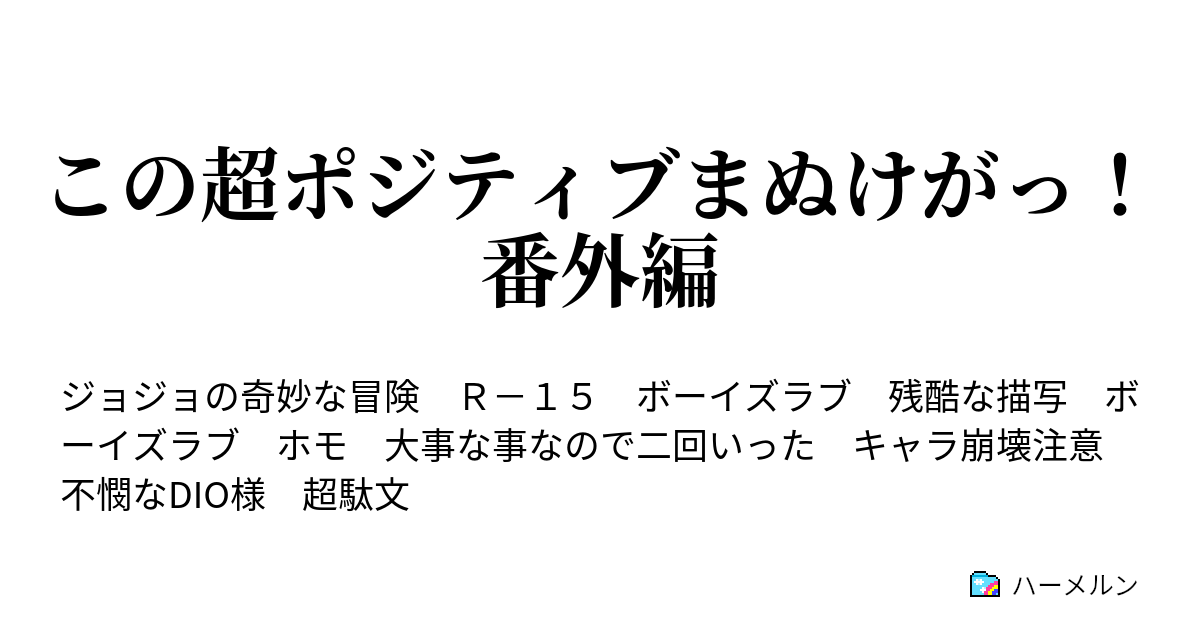 この超ポジティブまぬけがっ！番外編

ジョジョの奇妙な冒険　Ｒ－１５　ボーイズラブ　残酷な描写　ボーイズラブ　ホモ　大事な事なので二回いった　キャラ崩壊注意　不憫なDIO様　超駄文

ハーメルン